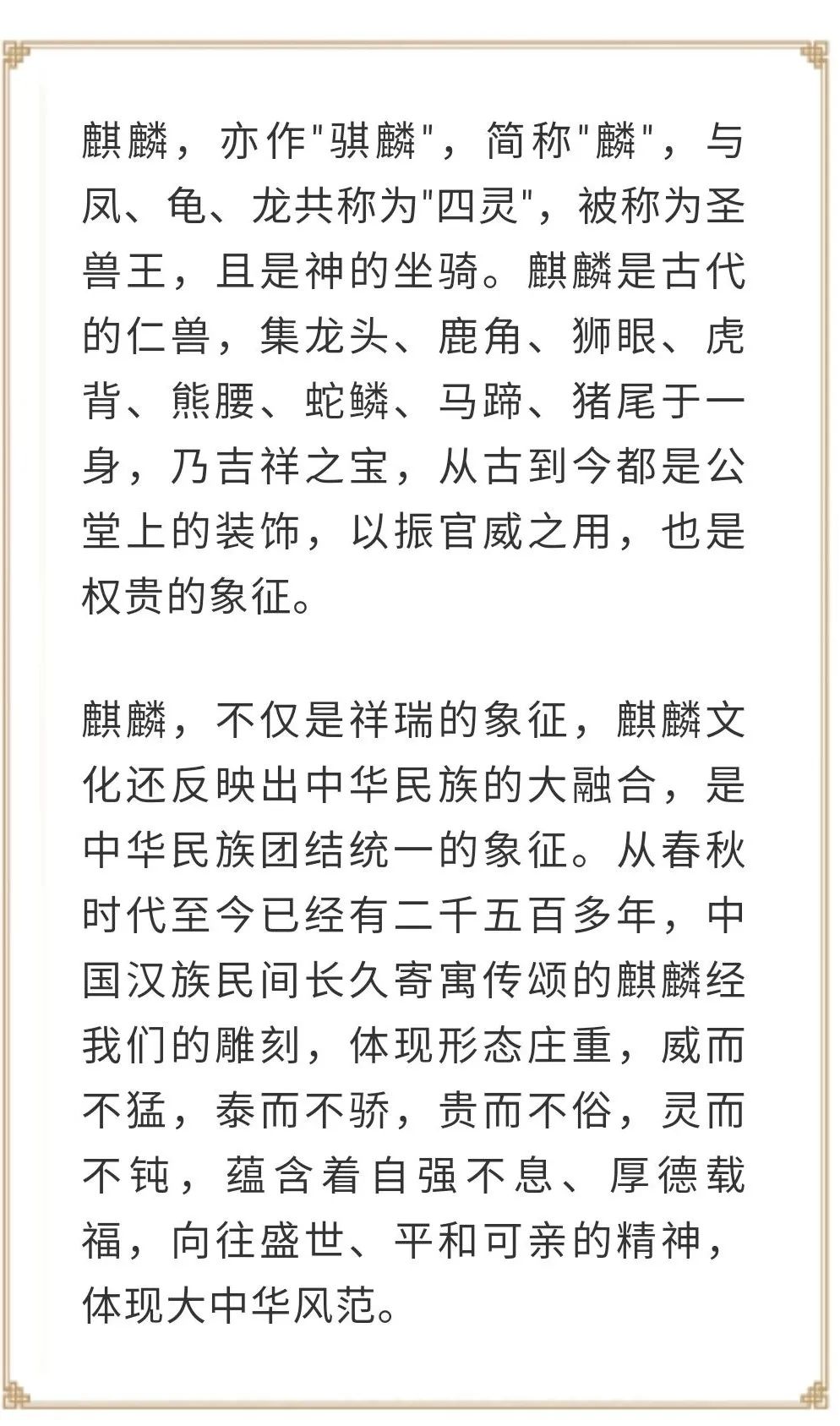 麒麟，亦作"骐麟"，简称"麟"，与凤、龟、龙共称为"四灵"，被称为圣兽王，且是神的坐骑。麒麟是古代的仁兽，集龙头、鹿角、狮眼、虎背、熊腰、蛇鳞、马蹄、猪尾于一身，乃吉祥之宝，从古到今都是公堂上的装饰，以振官威之用，也是权贵的象征。

麒麟，不仅是祥瑞的象征，麒麟文化还反映出中华民族的大融合，是中华民族团结统一的象征。从春秋时代至今已经有二千五百多年，中国汉族民间长久寄寓传颂的麒麟经我们的雕刻，体现形态庄重，威而不猛，泰而不骄，贵而不俗，灵而不钝，蕴含着自强不息、厚德载福，向往盛世、平和可亲的精神，体现大中华风范。